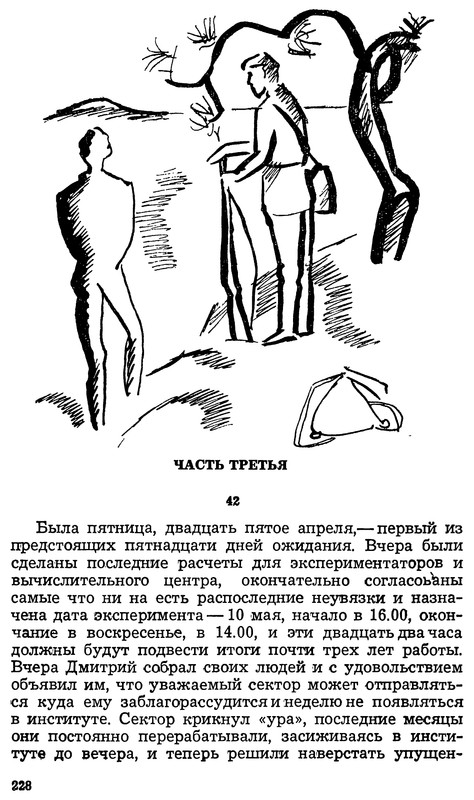 ЧАСТЬ ТРЕТЬЯ

42

Была пятница, двадцать пятое апреля,— первый из предстоящих пятнадцати дней ожидания. Вчера были сделаны последние расчеты для экспериментаторов и вычислительного центра, окончательно согласованы самые что ни на есть распоследние неувязки и назначена дата эксперимента — 10 мая, начало в 16.00, окончание в воскресенье, в 14.00, и эти двадцать два часа должны будут подвести итоги почти трех лет работы. Вчера Дмитрий собрал своих людей и с удовольствием объявил им, что уважаемый сектор может отправляться куда ему заблагорассудится и неделю не появляться в институте. Сектор крикнул «ура», последние месяцы они постоянно перерабатывали, засиживаясь в институте до вечера, и теперь решили наверстать упущен-

228